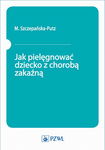 M. Szczepańska-Putz

Jak pielęgnować dziecko z chorobą zakaźną

PZWL